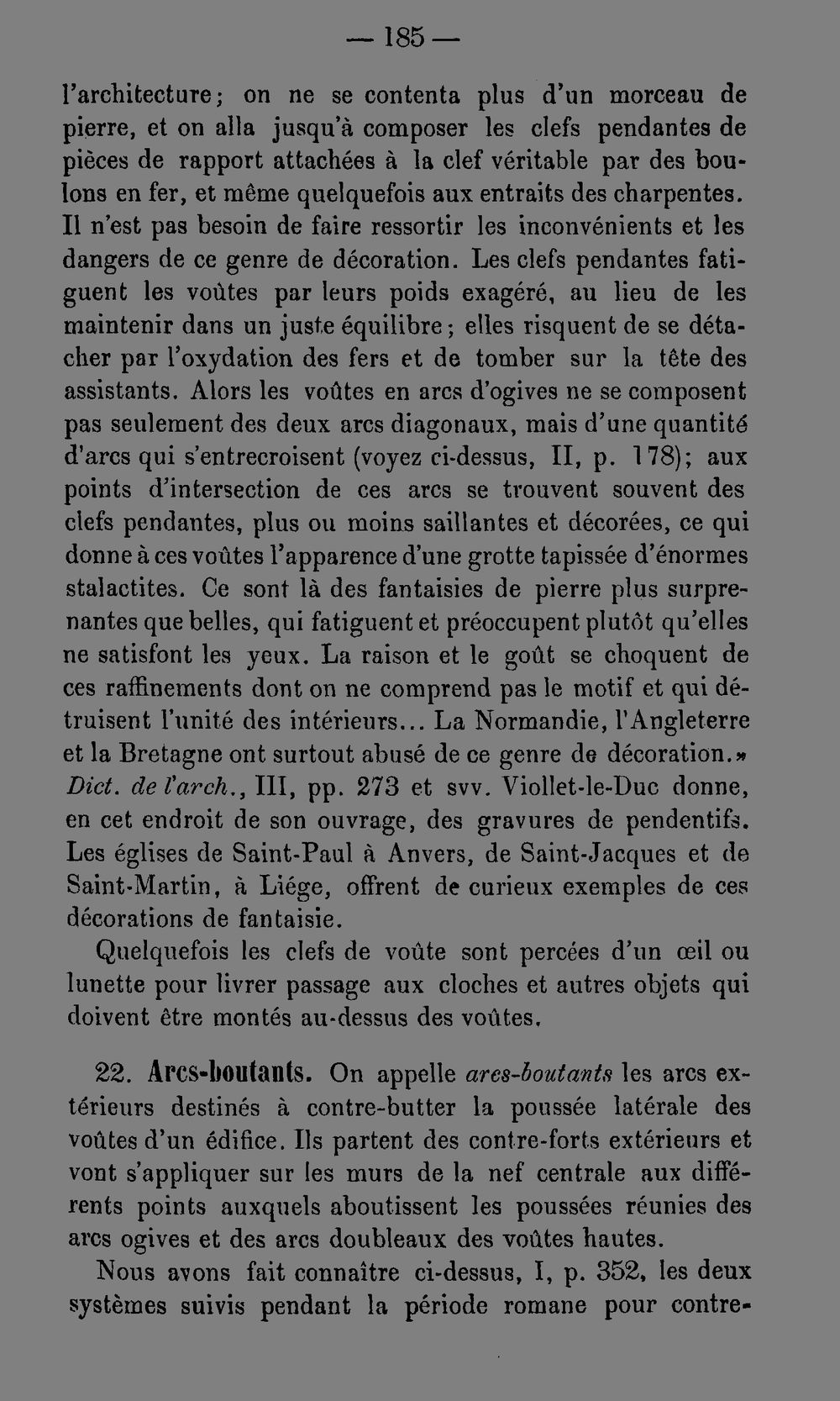 — 185 —

l'architecture; on ne se contenta plus d'un morceau de pierre, et on alla jusqu'à composer les clefs pendantes de pièces de rapport attachées à la clef véritable par des boulons en fer, et même quelquefois aux entraits des charpentes. Il n'est pas besoin de faire ressortir les inconvénients et les dangers de ce genre de décoration. Les clefs pendantes fatiguent les voûtes par leurs poids exagéré, au lieu de les maintenir dans un juste équilibre; elles risquent de se détacher par l'oxydation des fers et de tomber sur la tête des assistants. Alors les voûtes en arcs d'ogives ne se composent pas seulement des deux arcs diagonaux, mais d'une quantité d'arcs qui s'entrecroisent (voyez ci-dessus, II, p. 178); aux points d'intersection de ces arcs se trouvent souvent des clefs pendantes, plus ou moins saillantes et décorées, ce qui donne à ces voûtes l'apparence d'une grotte tapissée d'énormes stalactites. Ce sont là des fantaisies de pierre plus surprenantes que belles, qui fatiguent et préoccupent plutôt qu'elles ne satisfont les yeux. La raison et le goût se choquent de ces raffinements dont on ne comprend pas le motif et qui détruisent l'unité des intérieurs... La Normandie, l'Angleterre et la Bretagne ont surtout abusé de ce genre de décoration.» Dict. de l'arch., III, pp. 273 et svv. Viollet-le-Duc donne, en cet endroit de son ouvrage, des gravures de pendentifs. Les églises de Saint-Paul à Anvers, de Saint-Jacques et de Saint-Martin, à Liége, offrent de curieux exemples de ces décorations de fantaisie.

Quelquefois les clefs de voûte sont percées d'un œil ou lunette pour livrer passage aux cloches et autres objets qui doivent être montés au-dessus des voûtes.

22. Arcs-boutants. On appelle arcs-boutants les arcs extérieurs destinés à contre-butter la poussée latérale des voûtes d'un édifice. Ils partent des contre-forts extérieurs et vont s'appliquer sur les murs de la nef centrale aux différents points auxquels aboutissent les poussées réunies des arcs ogives et des arcs doubleaux des voûtes hautes.

Nous avons fait connaître ci-dessus, I, p. 352, les deux systèmes suivis pendant la période romane pour contre-